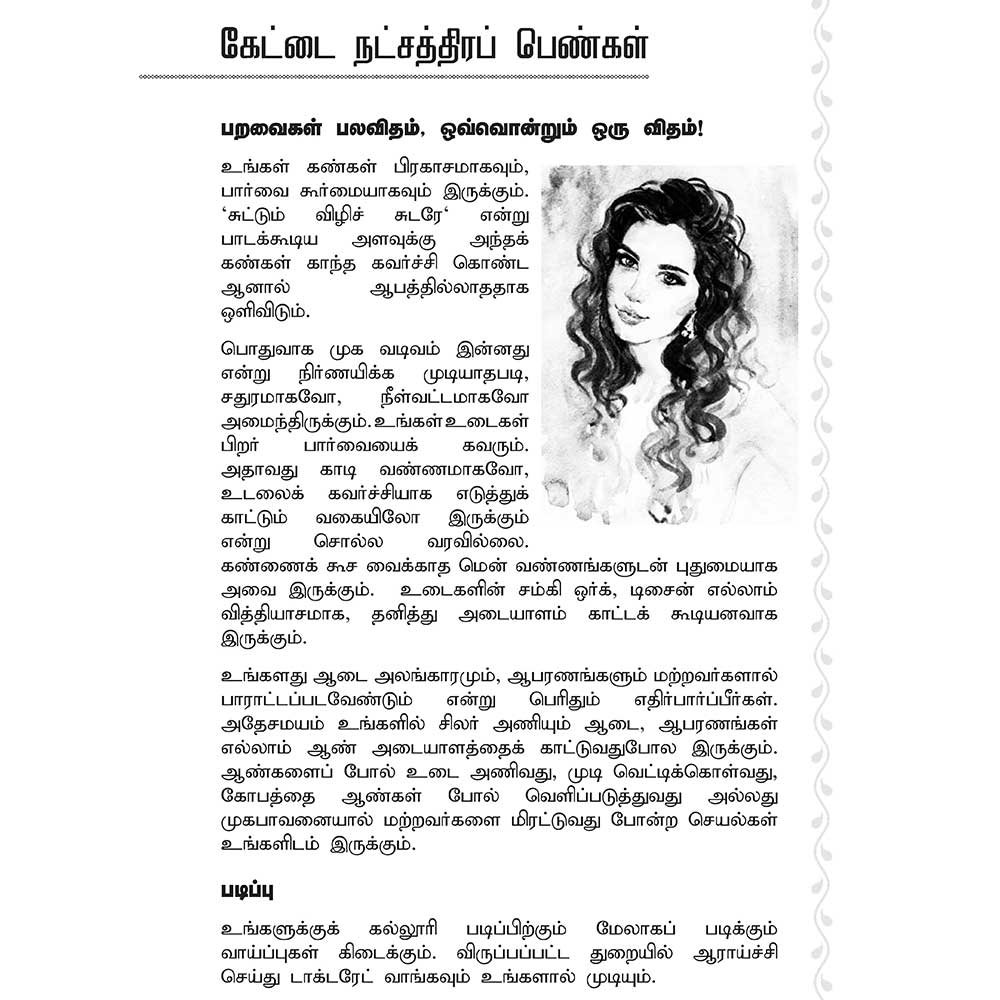 கேட்டை நட்சத்திரப் பெண்கள்

பறவைகள் பலவிதம், ஒவ்வொன்றும் ஒரு விதம்!

உங்கள் கண்கள் பிரகாசமாகவும், பார்வை கூர்மையாகவும் இருக்கும். 'சுட்டும் விழிச் சுடரே' என்று பாடக்கூடிய அளவுக்கு அந்தக் கண்கள் காந்த கவர்ச்சி கொண்ட ஆனால் ஆபத்தில்லாததாக ஒளிவிடும்.

பொதுவாக முக வடிவம் இன்னது என்று நிர்ணயிக்க முடியாதபடி, சதுரமாகவோ, நீள்வட்டமாகவோ அமைந்திருக்கும். உங்கள் உடைகள் பிறர் பார்வையைக் கவரும். அதாவது காடி வண்ணமாகவோ, உடலைக் கவர்ச்சியாக எடுத்துக் காட்டும் வகையிலோ இருக்கும் என்று சொல்ல வரவில்லை. கண்ணைக் கூச வைக்காத மென் வண்ணங்களுடன் புதுமையாக அவை இருக்கும். உடைகளின் சம்கி ஒர்க், டிசைன் எல்லாம் வித்தியாசமாக, தனித்து அடையாளம் காட்டக் கூடியனவாக இருக்கும்.

உங்களது ஆடை அலங்காரமும், ஆபரணங்களும் மற்றவர்களால் பாராட்டப்படவேண்டும் என்று பெரிதும் எதிர்பார்ப்பீர்கள். அதேசமயம் உங்களில் சிலர் அணியும் ஆடை, ஆபரணங்கள் எல்லாம் ஆண் அடையாளத்தைக் காட்டுவதுபோல இருக்கும். ஆண்களைப் போல் உடை அணிவது, முடி வெட்டிக்கொள்வது, கோபத்தை ஆண்கள் போல் வெளிப்படுத்துவது அல்லது முகபாவனையால் மற்றவர்களை மிரட்டுவது போன்ற செயல்கள் உங்களிடம் இருக்கும்.

படிப்பு

உங்களுக்குக் கல்லூரி படிப்பிற்கும் மேலாகப் படிக்கும் வாய்ப்புகள் கிடைக்கும். விருப்பப்பட்ட துறையில் ஆராய்ச்சி செய்து டாக்டரேட் வாங்கவும் உங்களால் முடியும்.